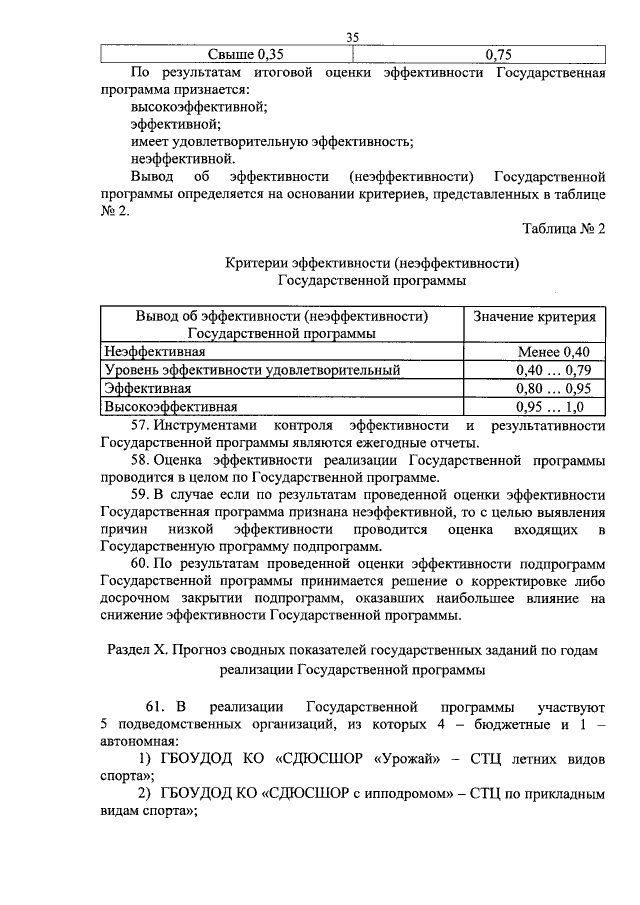 35

| Свыше 0,35 | 0,75 |
|---|---|

По результатам итоговой оценки эффективности Государственная программа признается:

высокоэффективной;

эффективной;

имеет удовлетворительную эффективность;

неэффективной.

Вывод об эффективности (неэффективности) Государственной программы определяется на основании критериев, представленных в таблице № 2.

Таблица № 2

Критерии эффективности (неэффективности) Государственной программы

| Вывод об эффективности (неэффективности) Государственной программы | Значение критерия |
|---|---|
| Неэффективная | Менее 0,40 |
| Уровень эффективности удовлетворительный | 0,40 … 0,79 |
| Эффективная | 0,80 … 0,95 |
| Высокоэффективная | 0,95 … 1,0 |

57. Инструментами контроля эффективности и результативности Государственной программы являются ежегодные отчеты.

58. Оценка эффективности реализации Государственной программы проводится в целом по Государственной программе.

59. В случае если по результатам проведенной оценки эффективности Государственная программа признана неэффективной, то с целью выявления причин низкой эффективности проводится оценка входящих в Государственную программу подпрограмм.

60. По результатам проведенной оценки эффективности подпрограмм Государственной программы принимается решение о корректировке либо досрочном закрытии подпрограмм, оказавших наибольшее влияние на снижение эффективности Государственной программы.

Раздел X. Прогноз сводных показателей государственных заданий по годам реализации Государственной программы

61. В реализации Государственной программы участвуют 5 подведомственных организаций, из которых 4 – бюджетные и 1 – автономная:

1) ГБОУДОД КО «СДЮСШОР «Урожай» – СТЦ летних видов спорта»;

2) ГБОУДОД КО «СДЮСШОР с ипподромом» – СТЦ по прикладным видам спорта»;